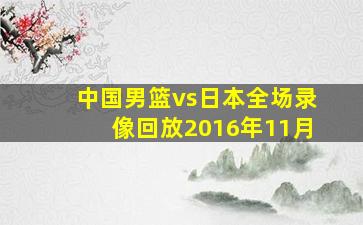 中国男篮vs日本全场录像回放2016年11月